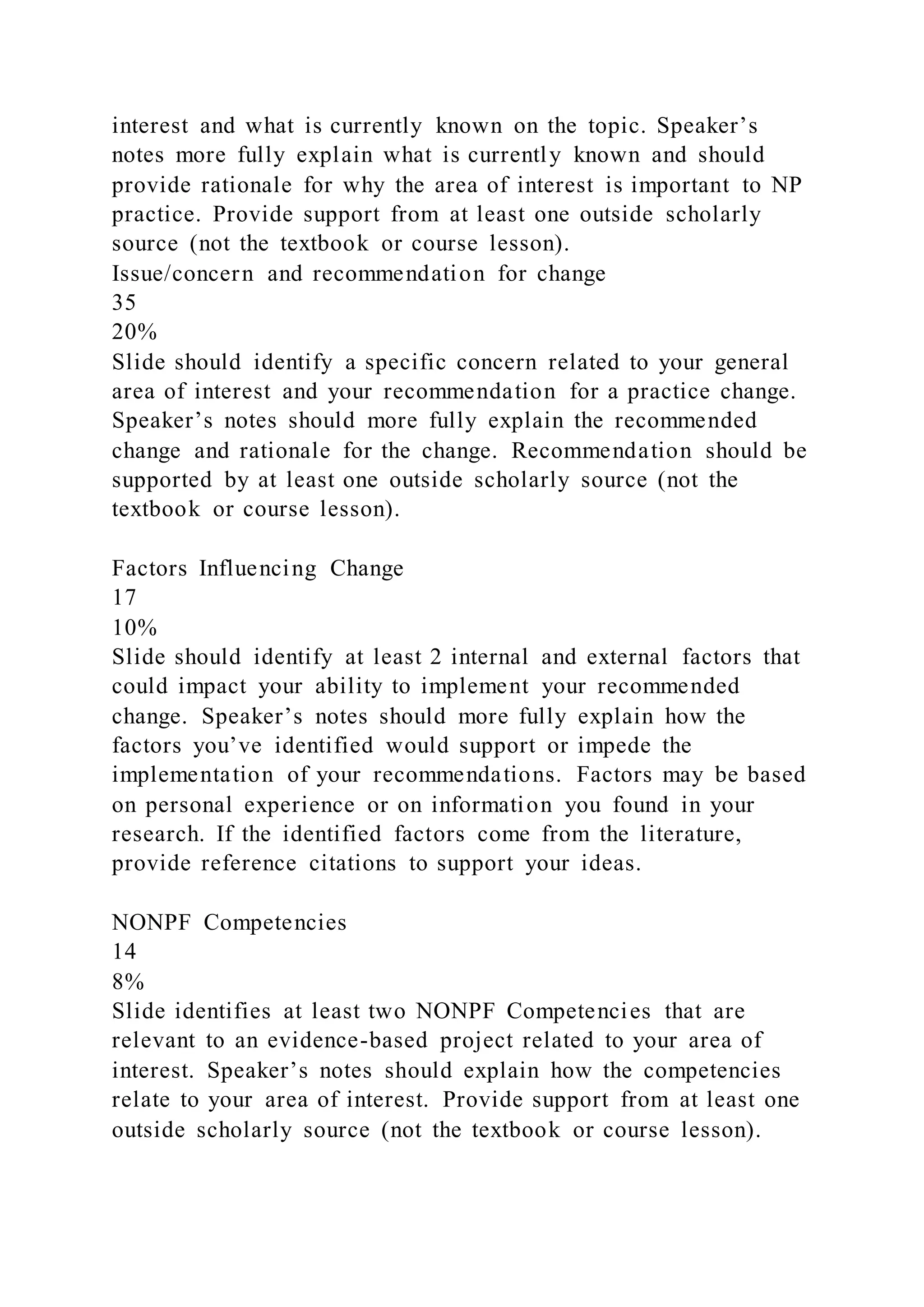 interest and what is currently known on the topic. Speaker’s notes more fully explain what is currently known and should provide rationale for why the area of interest is important to NP practice. Provide support from at least one outside scholarly source (not the textbook or course lesson).
Issue/concern and recommendation for change
35
20%
Slide should identify a specific concern related to your general area of interest and your recommendation for a practice change. Speaker’s notes should more fully explain the recommended change and rationale for the change. Recommendation should be supported by at least one outside scholarly source (not the textbook or course lesson).

Factors Influencing Change
17
10%
Slide should identify at least 2 internal and external factors that could impact your ability to implement your recommended change. Speaker’s notes should more fully explain how the factors you’ve identified would support or impede the implementation of your recommendations. Factors may be based on personal experience or on information you found in your research. If the identified factors come from the literature, provide reference citations to support your ideas.

NONPF Competencies
14
8%
Slide identifies at least two NONPF Competencies that are relevant to an evidence-based project related to your area of interest. Speaker’s notes should explain how the competencies relate to your area of interest. Provide support from at least one outside scholarly source (not the textbook or course lesson).